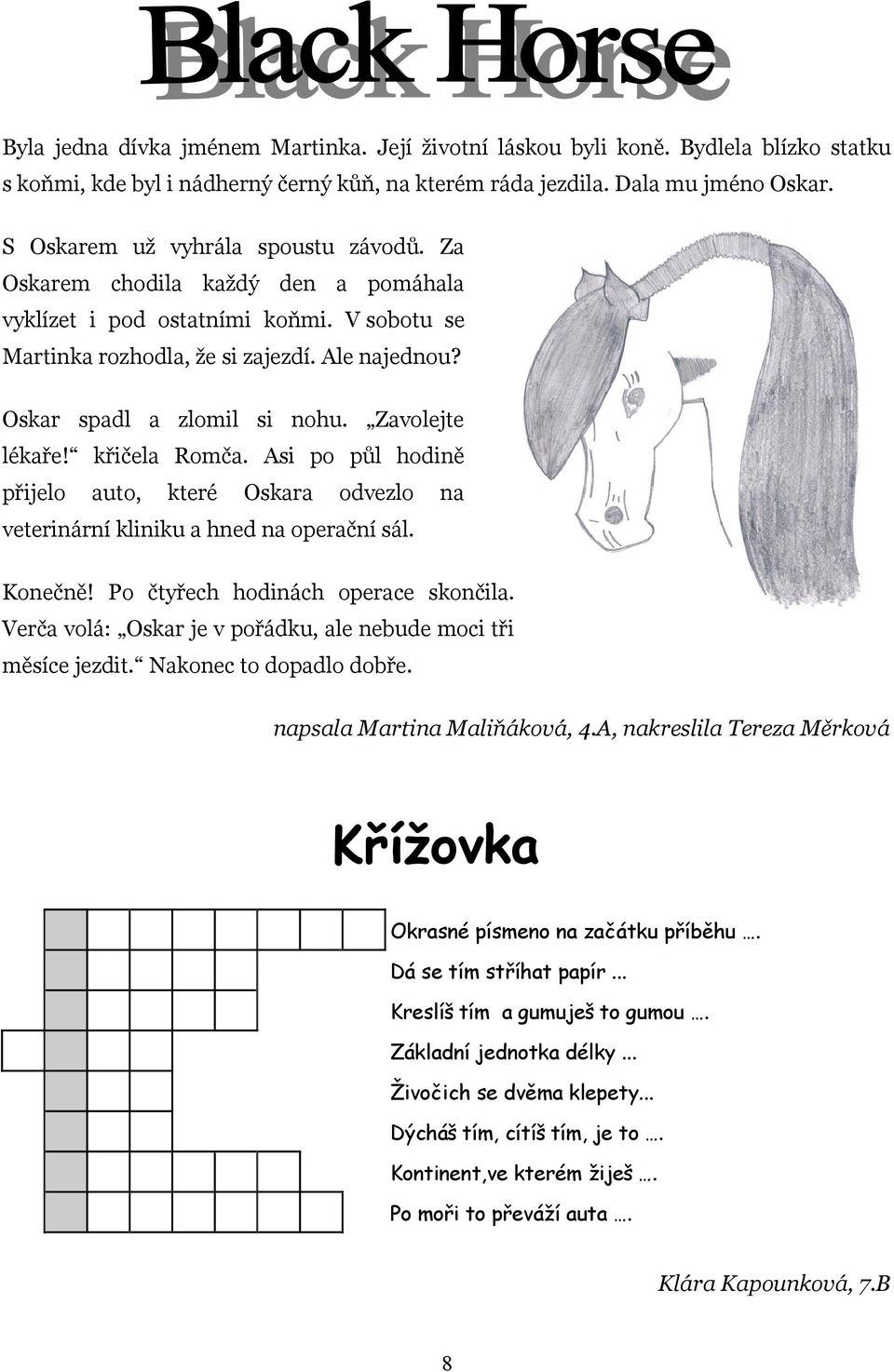 Black Horse

Byla jedna dívka jménem Martinka. Její životní láskou byli koně. Bydlela blízko statku s koňmi, kde byl i nádherný černý kůň, na kterém ráda jezdila. Dala mu jméno Oskar.

S Oskarem už vyhrála spoustu závodů. Za Oskarem chodila každý den a pomáhala vyklízet i pod ostatními koňmi. V sobotu se Martinka rozhodla, že si zajezdí. Ale najednou?

Oskar spadl a zlomil si nohu. „Zavolejte lékaře!“ křičela Romča. Asi po půl hodině přijelo auto, které Oskara odvezlo na veterinární kliniku a hned na operační sál.

Konečně! Po čtyřech hodinách operace skončila. Verča volá: „Oskar je v pořádku, ale nebude moci tři měsíce jezdit.“ Nakonec to dopadlo dobře.

napsala Martina Maliňáková, 4.A, nakreslila Tereza Měrková

Křížovka

Okrasné písmeno na začátku příběhu ….
Dá se tím stříhat papír ...
Kreslíš tím a gumuješ to gumou ….
Základní jednotka délky ...
Živočich se dvěma klepety...
Dýcháš tím, cítíš tím, je to ….
Kontinent,ve kterém žiješ ….
Po moři to převáží auta ….

Klára Kapounková, 7.B

8